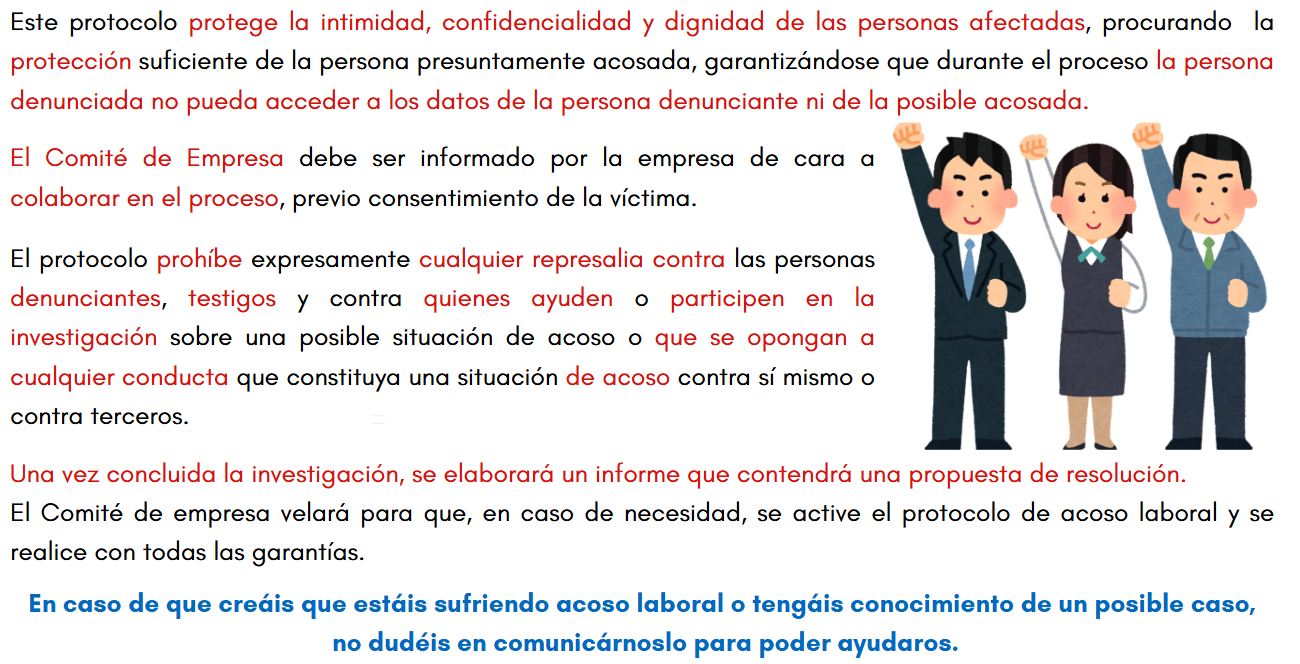 Este protocolo protege la intimidad, confidencialidad y dignidad de las personas afectadas, procurando la protección suficiente de la persona presuntamente acosada, garantizándose que durante el proceso la persona denunciada no pueda acceder a los datos de la persona denunciante ni de la posible acosada.

El Comité de Empresa debe ser informado por la empresa de cara a colaborar en el proceso, previo consentimiento de la víctima.

El protocolo prohíbe expresamente cualquier represalia contra las personas denunciantes, testigos y contra quienes ayuden o participen en la investigación sobre una posible situación de acoso o que se opongan a cualquier conducta que constituya una situación de acoso contra sí mismo o contra terceros.

Una vez concluida la investigación, se elaborará un informe que contendrá una propuesta de resolución.
El Comité de empresa velará para que, en caso de necesidad, se active el protocolo de acoso laboral y se realice con todas las garantías.

En caso de que creáis que estáis sufriendo acoso laboral o tengáis conocimiento de un posible caso, no dudéis en comunicárnoslo para poder ayudaros.